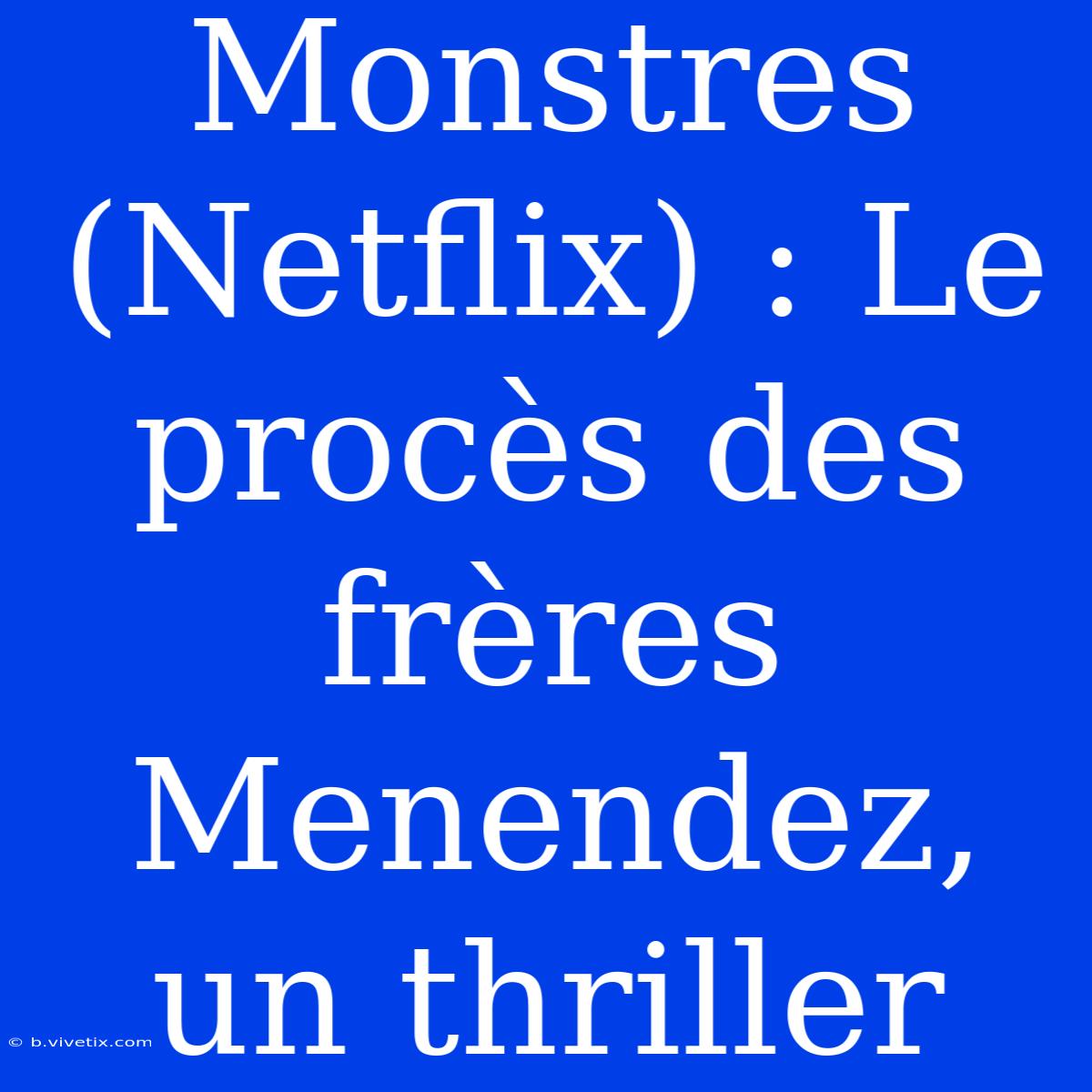 Monstres (Netflix) : Le procès des frères Menendez, un thriller

© b.vivetix.com